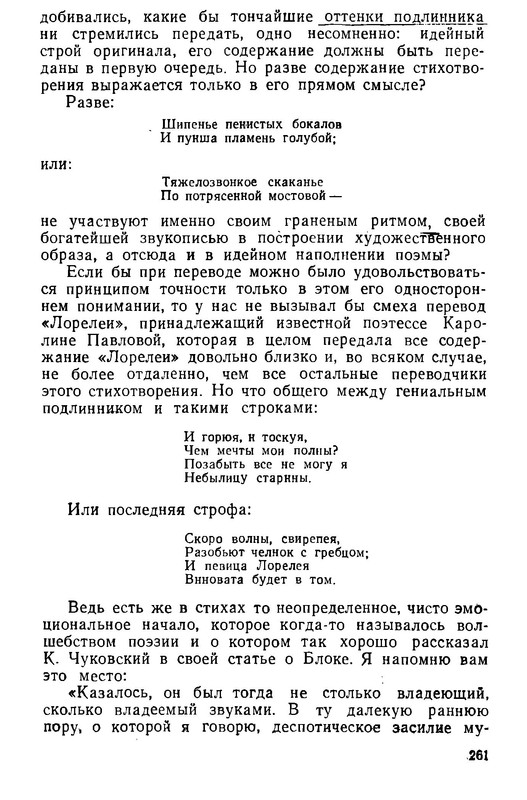 добивались, какие бы тончайшие оттенки подлинника ни стремились передать, одно несомненно: идейный строй оригинала, его содержание должны быть переданы в первую очередь. Но разве содержание стихотворения выражается только в его прямом смысле?

Разве:

Шипенье пенистых бокалов
И пунша пламень голубой;

или:

Тяжелозвонкое скаканье
По потрясенной мостовой —

не участвуют именно своим граненым ритмом, своей богатейшей звукописью в построении художественного образа, а отсюда и в идейном наполнении поэмы?

Если бы при переводе можно было удовольствоваться принципом точности только в этом его одностороннем понимании, то у нас не вызывал бы смеха перевод «Лорелеи», принадлежащий известной поэтессе Каролине Павловой, которая в целом передала все содержание «Лорелеи» довольно близко и, во всяком случае, не более отдаленно, чем все остальные переводчики этого стихотворения. Но что общего между гениальным подлинником и такими строками:

И горюя, и тоскуя,
Чем мечты мои полны?
Позабыть все не могу я
Небылицу старины.

Или последняя строфа:

Скоро волны, свирепея,
Разобьют челнок с гребцом;
И певица Лорелея
Виновата будет в том.

Ведь есть же в стихах то неопределенное, чисто эмоциональное начало, которое когда-то называлось волшебством поэзии и о котором так хорошо рассказал К. Чуковский в своей статье о Блоке. Я напомню вам это место:

«Казалось, он был тогда не столько владеющий, сколько владеемый звуками. В ту далекую раннюю пору, о которой я говорю, деспотическое засилие му-

261